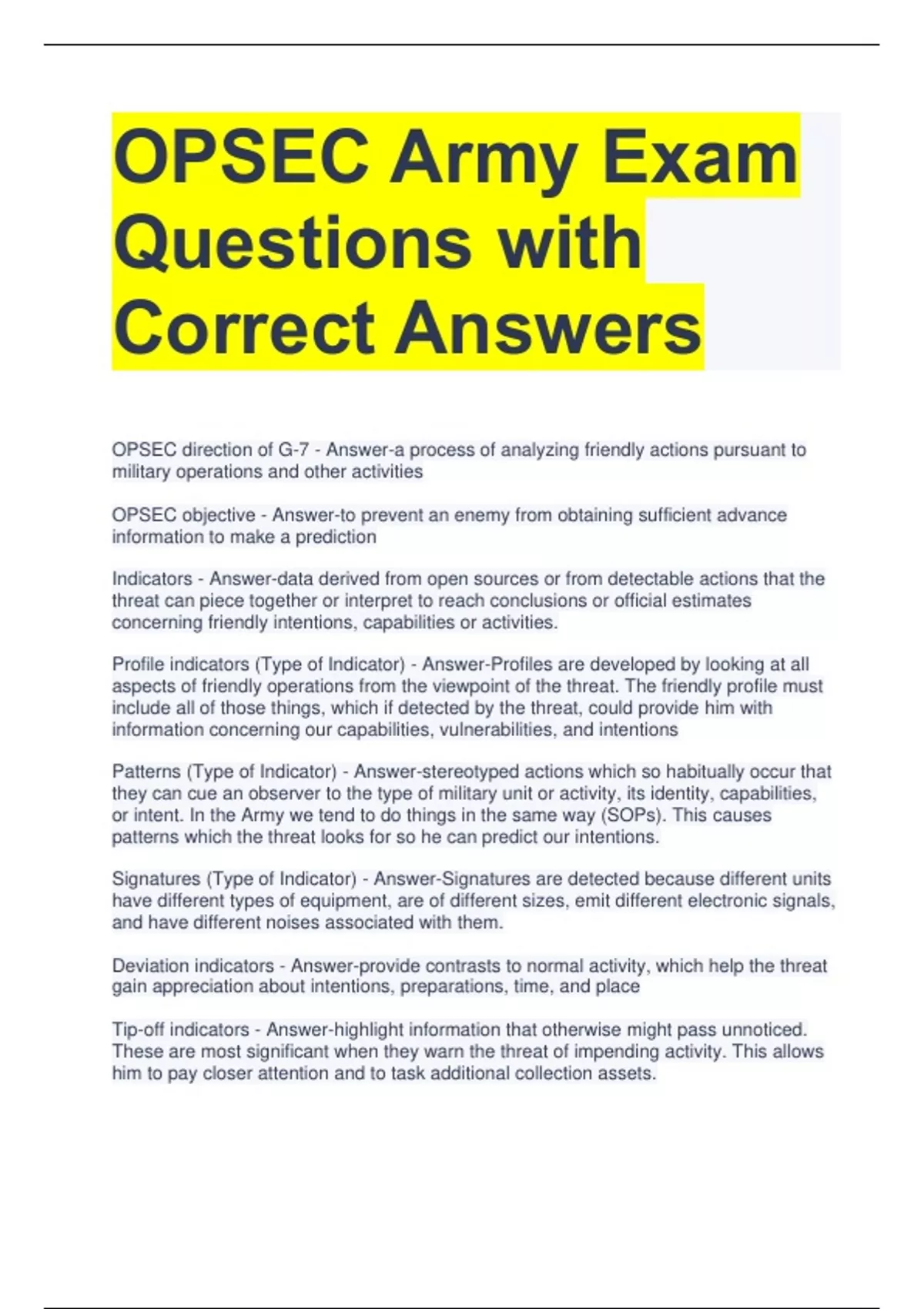 OPSEC Army Exam Questions with Correct Answers

OPSEC direction of G-7 - Answer-a process of analyzing friendly actions pursuant to military operations and other activities

OPSEC objective - Answer-to prevent an enemy from obtaining sufficient advance information to make a prediction

Indicators - Answer-data derived from open sources or from detectable actions that the threat can piece together or interpret to reach conclusions or official estimates concerning friendly intentions, capabilities or activities.

Profile indicators (Type of Indicator) - Answer-Profiles are developed by looking at all aspects of friendly operations from the viewpoint of the threat. The friendly profile must include all of those things, which if detected by the threat, could provide him with information concerning our capabilities, vulnerabilities, and intentions

Patterns (Type of Indicator) - Answer-stereotyped actions which so habitually occur that they can cue an observer to the type of military unit or activity, its identity, capabilities, or intent. In the Army we tend to do things in the same way (SOPs). This causes patterns which the threat looks for so he can predict our intentions.

Signatures (Type of Indicator) - Answer-Signatures are detected because different units have different types of equipment, are of different sizes, emit different electronic signals, and have different noises associated with them.

Deviation indicators - Answer-provide contrasts to normal activity, which help the threat gain appreciation about intentions, preparations, time, and place

Tip-off indicators - Answer-highlight information that otherwise might pass unnoticed. These are most significant when they warn the threat of impending activity. This allows him to pay closer attention and to task additional collection assets.